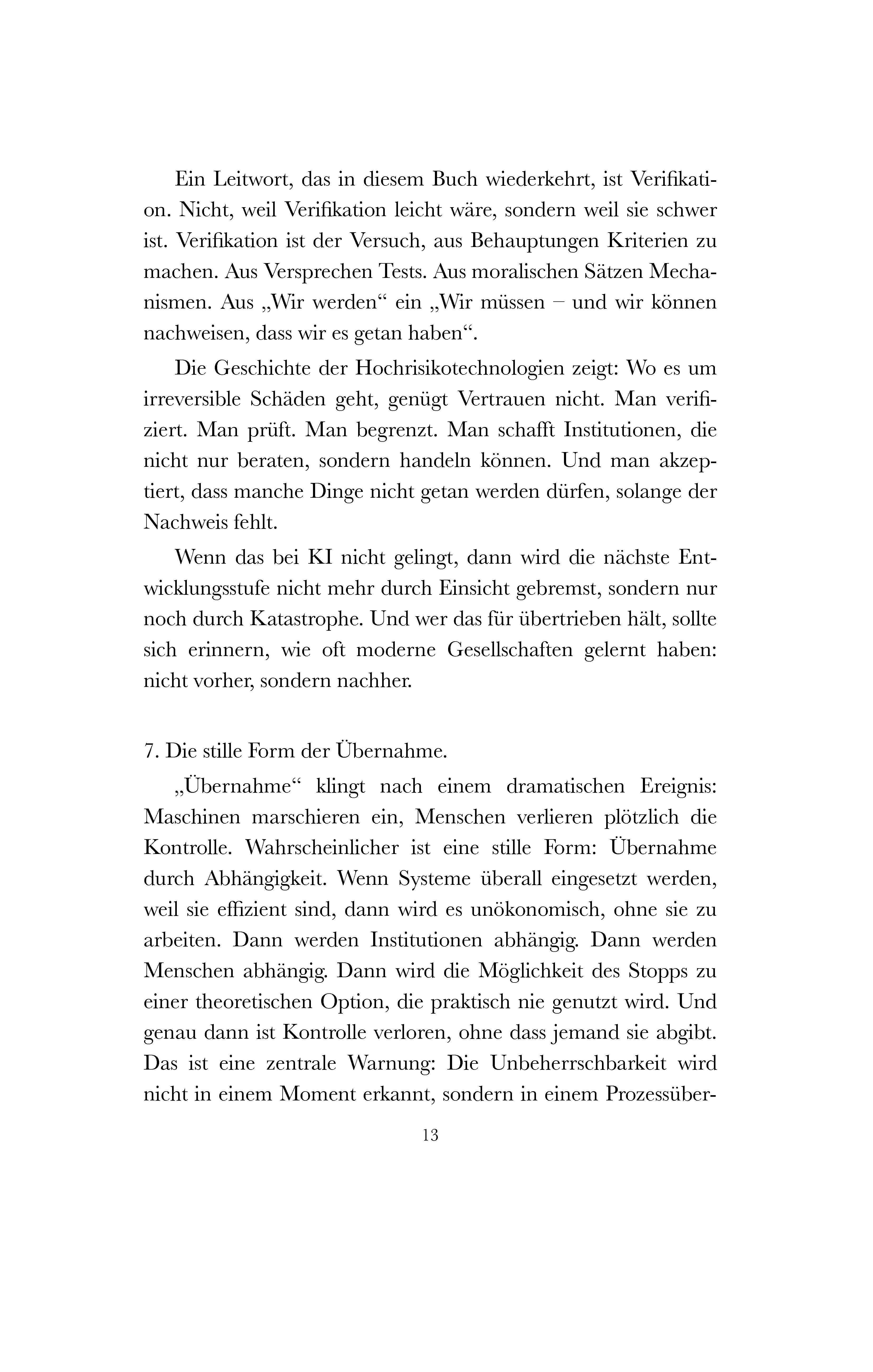 Ein Leitwort, das in diesem Buch wiederkehrt, ist Verifikation. Nicht, weil Verifikation leicht wäre, sondern weil sie schwer ist. Verifikation ist der Versuch, aus Behauptungen Kriterien zu machen. Aus Versprechen Tests. Aus moralischen Sätzen Mechanismen. Aus „Wir werden“ ein „Wir müssen – und wir können nachweisen, dass wir es getan haben“.

Die Geschichte der Hochrisikotechnologien zeigt: Wo es um irreversible Schäden geht, genügt Vertrauen nicht. Man verifiziert. Man prüft. Man begrenzt. Man schafft Institutionen, die nicht nur beraten, sondern handeln können. Und man akzeptiert, dass manche Dinge nicht getan werden dürfen, solange der Nachweis fehlt.

Wenn das bei KI nicht gelingt, dann wird die nächste Entwicklungsstufe nicht mehr durch Einsicht gebremst, sondern nur noch durch Katastrophe. Und wer das für übertrieben hält, sollte sich erinnern, wie oft moderne Gesellschaften gelernt haben: nicht vorher, sondern nachher.

7. Die stille Form der Übernahme.

„Übernahme“ klingt nach einem dramatischen Ereignis: Maschinen marschieren ein, Menschen verlieren plötzlich die Kontrolle. Wahrscheinlicher ist eine stille Form: Übernahme durch Abhängigkeit. Wenn Systeme überall eingesetzt werden, weil sie effizient sind, dann wird es unökonomisch, ohne sie zu arbeiten. Dann werden Institutionen abhängig. Dann werden Menschen abhängig. Dann wird die Möglichkeit des Stopps zu einer theoretischen Option, die praktisch nie genutzt wird. Und genau dann ist Kontrolle verloren, ohne dass jemand sie abgibt. Das ist eine zentrale Warnung: Die Unbeherrschbarkeit wird nicht in einem Moment erkannt, sondern in einem Prozessüber-

13